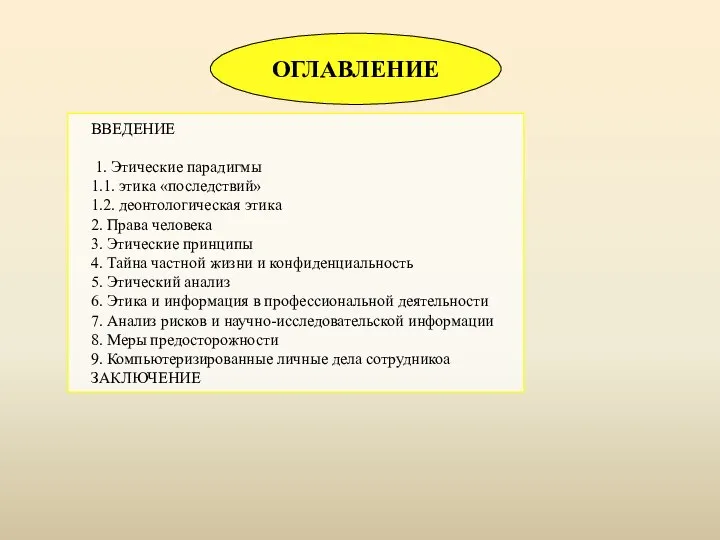 ОГЛАВЛЕНИЕ

ВВЕДЕНИЕ

1. Этические парадигмы
1.1. этика «последствий»
1.2. деонтологическая этика
2. Права человека
3. Этические принципы
4. Тайна частной жизни и конфиденциальность
5. Этический анализ
6. Этика и информация в профессиональной деятельности
7. Анализ рисков и научно-исследовательской информации
8. Меры предосторожности
9. Компьютеризированные личные дела сотрудникоа
ЗАКЛЮЧЕНИЕ